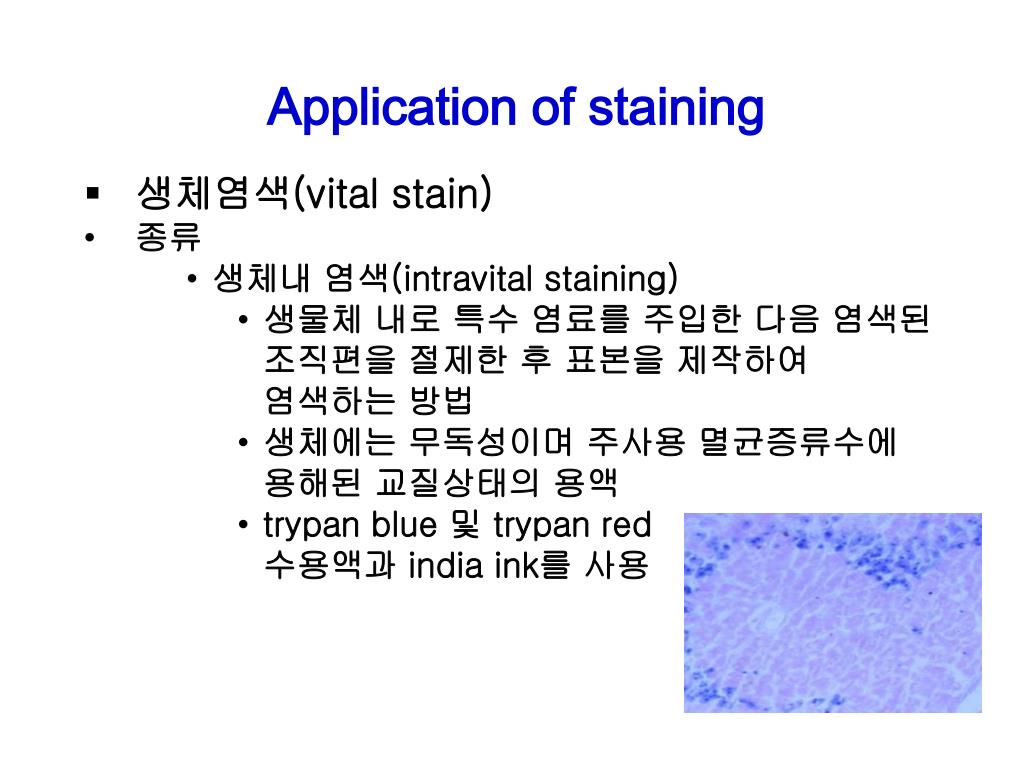 Application of staining

▪ 생체염색(vital stain)

• 종류

• 생체내 염색(intravital staining)

• 생물체 내로 특수 염료를 주입한 다음 염색된 조직편을 절제한 후 표본을 제작하여 염색하는 방법

• 생체에는 무독성이며 주사용 멸균증류수에 용해된 교질상태의 용액

• trypan blue 및 trypan red 수용액과 india ink를 사용